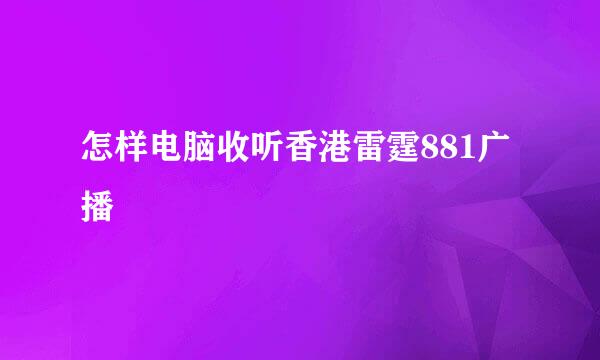 怎样电脑收听香港雷霆881广播